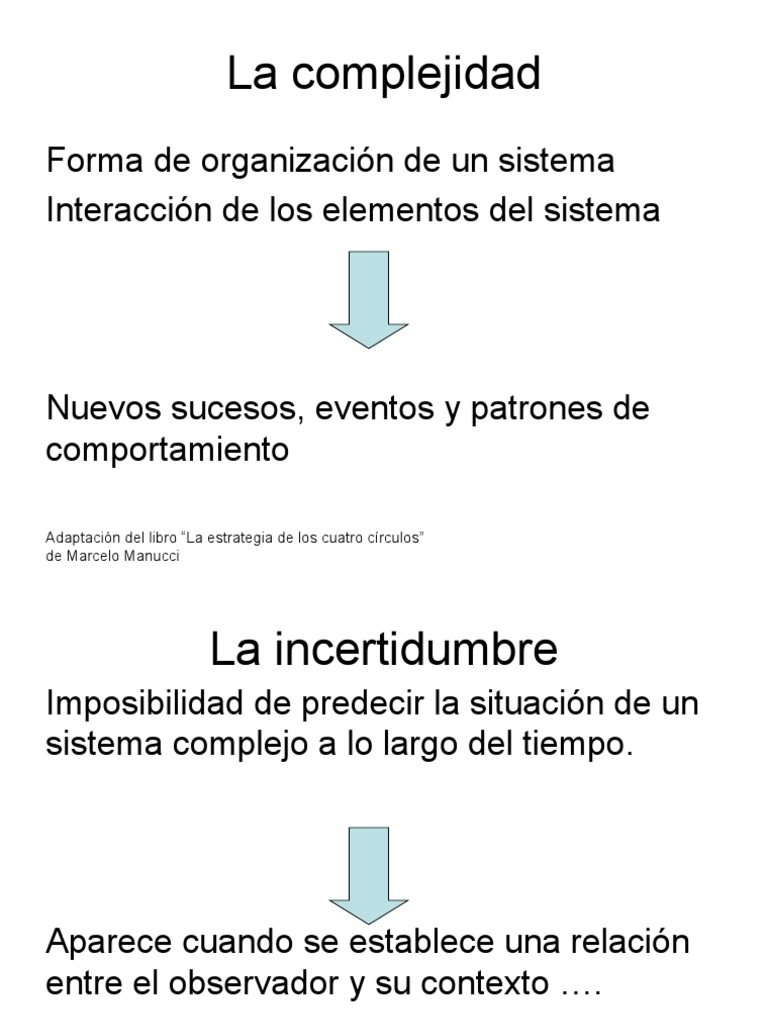 La complejidad

Forma de organización de un sistema
Interacción de los elementos del sistema

Nuevos sucesos, eventos y patrones de comportamiento

Adaptación del libro “La estrategia de los cuatro círculos” de Marcelo Manucci

La incertidumbre

Imposibilidad de predecir la situación de un sistema complejo a lo largo del tiempo.

Aparece cuando se establece una relación entre el observador y su contexto ….